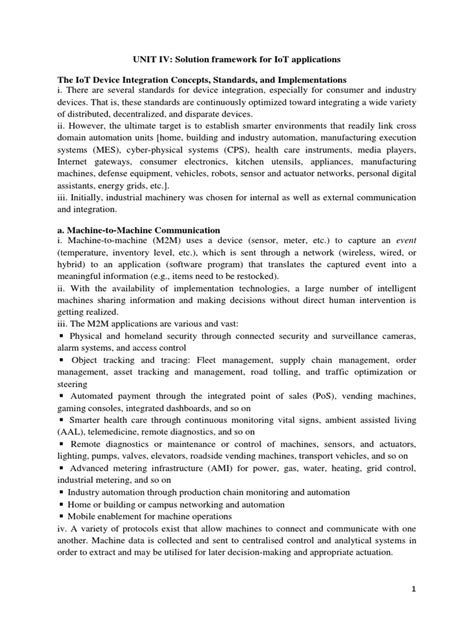 UNIT IV: Solution framework for IoT applications

The IoT Device Integration Concepts, Standards, and Implementations
i. There are several standards for device integration, especially for consumer and industry devices. That is, these standards are continuously optimized toward integrating a wide variety of distributed, decentralized, and disparate devices.
ii. However, the ultimate target is to establish smarter environments that readily link cross domain automation units [home, building and industry automation, manufacturing execution systems (MES), cyber-physical systems (CPS), health care instruments, media players, Internet gateways, consumer electronics, kitchen utensils, appliances, manufacturing machines, defense equipment, vehicles, robots, sensor and actuator networks, personal digital assistants, energy grids, etc.].
iii. Initially, industrial machinery was chosen for internal as well as external communication and integration.

a. Machine-to-Machine Communication
i. Machine-to-machine (M2M) uses a device (sensor, meter, etc.) to capture an event (temperature, inventory level, etc.), which is sent through a network (wireless, wired, or hybrid) to an application (software program) that translates the captured event into a meaningful information (e.g., items need to be restocked).
ii. With the availability of implementation technologies, a large number of intelligent machines sharing information and making decisions without direct human intervention is getting realized.
iii. The M2M applications are various and vast:
▪ Physical and homeland security through connected security and surveillance cameras, alarm systems, and access control
▪ Object tracking and tracing: Fleet management, supply chain management, order management, asset tracking and management, road tolling, and traffic optimization or steering
▪ Automated payment through the integrated point of sales (PoS), vending machines, gaming consoles, integrated dashboards, and so on
▪ Smarter health care through continuous monitoring vital signs, ambient assisted living (AAL), telemedicine, remote diagnostics, and so on
▪ Remote diagnostics or maintenance or control of machines, sensors, and actuators, lighting, pumps, valves, elevators, roadside vending machines, transport vehicles, and so on
▪ Advanced metering infrastructure (AMI) for power, gas, water, heating, grid control, industrial metering, and so on
▪ Industry automation through production chain monitoring and automation
▪ Home or building or campus networking and automation
▪ Mobile enablement for machine operations
iv. A variety of protocols exist that allow machines to connect and communicate with one another. Machine data is collected and sent to centralised control and analytical systems in order to extract and may be utilised for later decision-making and appropriate actuation.

1